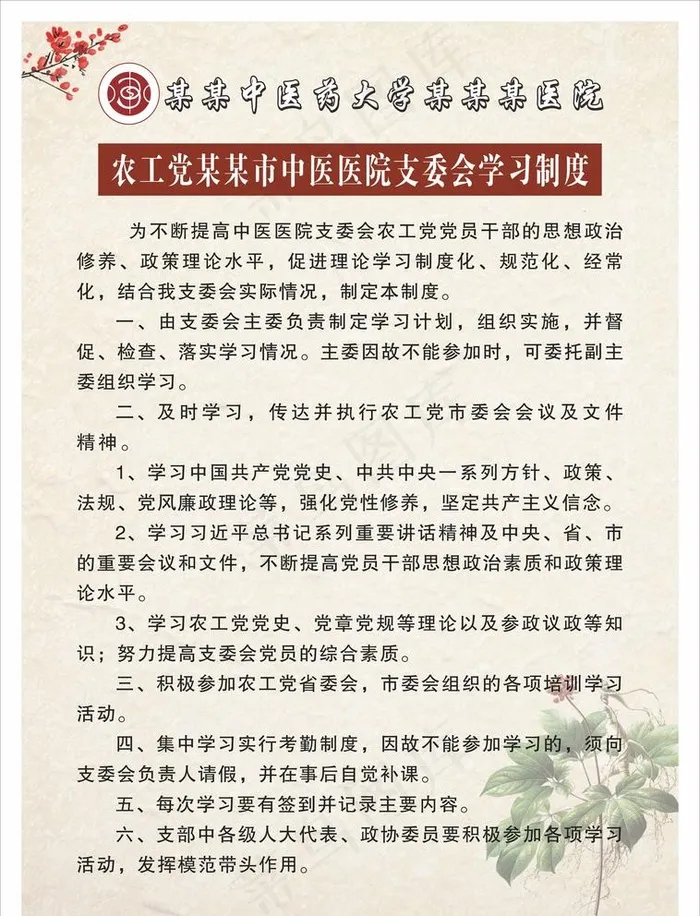 某某中医药大学某某某医院

农工党某某市中医医院支委会学习制度

为不断提高中医医院支委会农工党党员干部的思想政治修养、政策理论水平，促进理论学习制度化、规范化、经常化，结合我支委会实际情况，制定本制度。

一、由支委会主委负责制定学习计划，组织实施，并督促、检查、落实学习情况。主委因故不能参加时，可委托副主委组织学习。

二、及时学习，传达并执行农工党市委会会议及文件精神。

1、学习中国共产党党史、中共中央一系列方针、政策、法规、党风廉政理论等，强化党性修养，坚定共产主义信念。

2、学习习近平总书记系列重要讲话精神及中央、省、市的重要会议和文件，不断提高党员干部思想政治素质和政策理论水平。

3、学习农工党党史、党章党规等理论以及参政议政等知识；努力提高支委会党员的综合素质。

三、积极参加农工党省委会，市委会组织的各项培训学习活动。

四、集中学习实行考勤制度，因故不能参加学习的，须向支委会负责人请假，并在事后自觉补课。

五、每次学习要有签到并记录主要内容。

六、支部中各级人大代表、政协委员要积极参加各项学习活动，发挥模范带头作用。